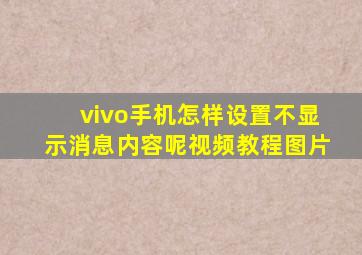 vivo手机怎样设置不显示消息内容呢视频教程图片